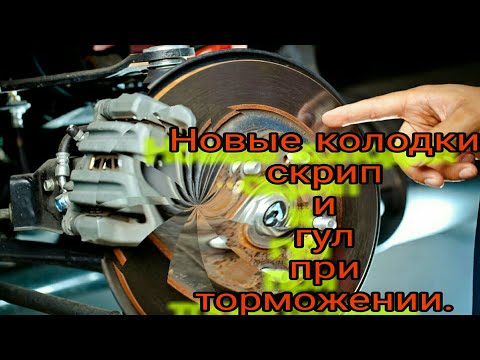 Новые колодки
скрип
и
гул
при
торможении.